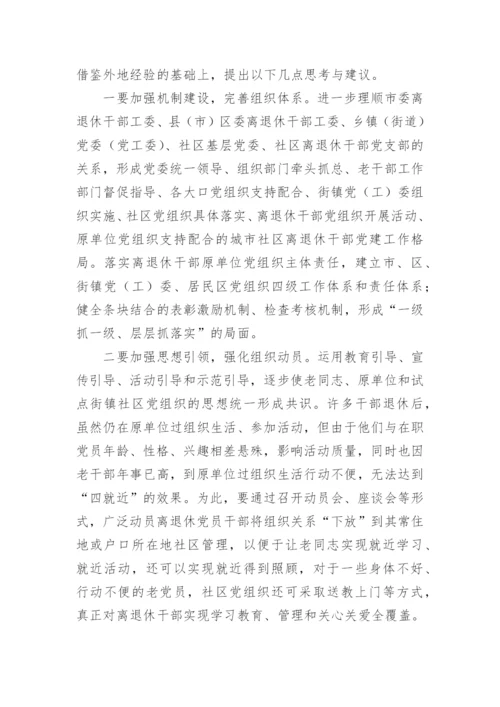 借鉴外地经验的基础上，提出以下几点思考与建议。

一要加强机制建设，完善组织体系。进一步理顺市委离退休干部工委、县（市）区委离退休干部工委、乡镇（街道）党委（党工委）、社区基层党委、社区离退休干部党支部的关系，形成党委统一领导、组织部门牵头抓总、老干部工作部门督促指导、各大口党组织支持配合、街镇党（工）委组织实施、社区党组织具体落实、离退休干部党组织开展活动、原单位党组织支持配合的城市社区离退休干部党建工作格局。落实离退休干部原单位党组织主体责任，建立市、区、街镇党（工）委、居民区党组织四级工作体系和责任体系；健全条块结合的表彰激励机制、检查考核机制，形成“一级抓一级、层层抓落实”的局面。

二要加强思想引领，强化组织动员。运用教育引导、宣传引导、活动引导和示范引导，逐步使老同志、原单位和试点街镇社区党组织的思想统一形成共识。许多干部退休后，虽然仍在原单位过组织生活、参加活动，但由于他们与在职党员年龄、性格、兴趣相差悬殊，影响活动质量，同时也因老干部年事已高，到原单位过组织生活行动不便，无法达到“四就近”的效果。为此，要通过召开动员会、座谈会等形式，广泛动员离退休党员干部将组织关系“下放”到其常住地或户口所在地社区管理，以便于让老同志实现就近学习、就近活动，还可以实现就近得到照顾，对于一些身体不好、行动不便的老党员，社区党组织还可采取送教上门等方式，真正对离退休干部实现学习教育、管理和关心关爱全覆盖。